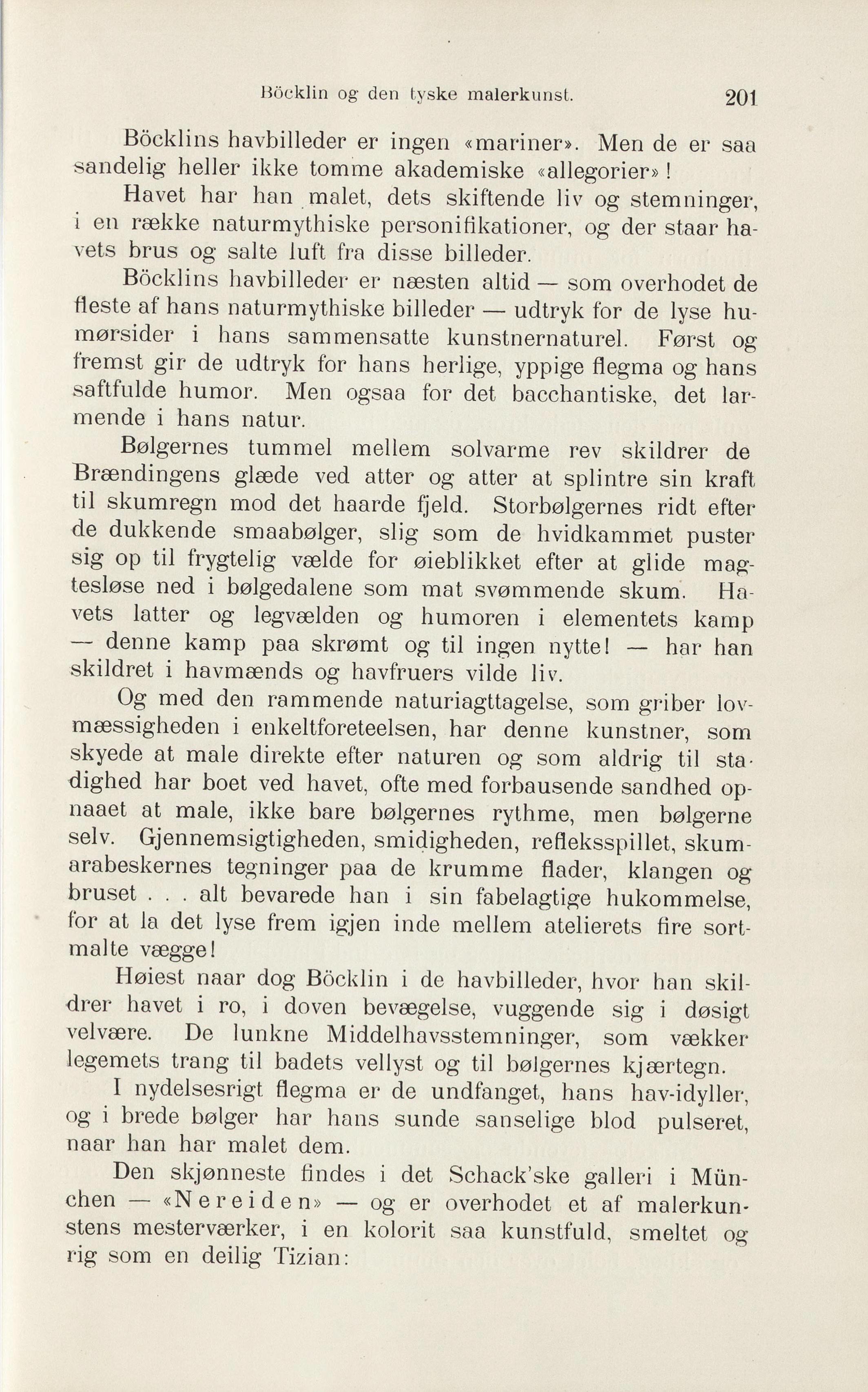 Böcklin og den tyske malerkunst. 201

Böcklins havbilleder er ingen «mariner». Men de er saa sandelig heller ikke tomme akademiske «allegorier»!

Havet har han malet, dets skiftende liv og stemninger, i en række naturmythiske personifikationer, og der staar havets brus og salte luft fra disse billeder.

Böcklins havbilleder er næsten altid — som overhodet de fleste af hans naturmythiske billeder — udtryk for de lyse humørsider i hans sammensatte kunstnernaturel. Først og fremst gir de udtryk for hans herlige, yppige flegma og hans saftfulde humor. Men ogsaa for det bacchantiske, det larmende i hans natur.

Bølgernes tummel mellem solvarme rev skildrer de Brændingens glæde ved atter og atter at splintre sin kraft til skumregn mod det haarde fjeld. Storbølgernes ridt efter de dukkende smaabølger, slig som de hvidkammet puster sig op til frygtelig vælde for øieblikket efter at glide magtesløse ned i bølgedalene som mat svømmende skum. Havets latter og legvælden og humoren i elementets kamp — denne kamp paa skrømt og til ingen nytte! — har han skildret i havmænds og havfruers vilde liv.

Og med den rammende naturiagttagelse, som griber lovmæssigheden i enkeltforeteelsen, har denne kunstner, som skyede at male direkte efter naturen og som aldrig til stadighed har boet ved havet, ofte med forbausende sandhed opnaaet at male, ikke bare bølgernes rythme, men bølgerne selv. Gjennemsigtigheden, smidigheden, refleksspillet, skumarabeskernes tegninger paa de krumme flader, klangen og bruset . . . alt bevarede han i sin fabelagtige hukommelse, for at la det lyse frem igjen inde mellem atelierets fire sortmalte vægge!

Høiest naar dog Böcklin i de havbilleder, hvor han skildrer havet i ro, i doven bevægelse, vuggende sig i døsigt velvære. De lunkne Middelhavsstemninger, som vækker legemets trang til badets vellyst og til bølgernes kjærtegn.

I nydelsesrigt flegma er de undfanget, hans hav-idyller, og i brede bølger har hans sunde sanselige blod pulseret, naar han har malet dem.

Den skjønneste findes i det Schack'ske galleri i München — «Nereiden» — og er overhodet et af malerkunstens mesterværker, i en kolorit saa kunstfuld, smeltet og rig som en deilig Tizian: